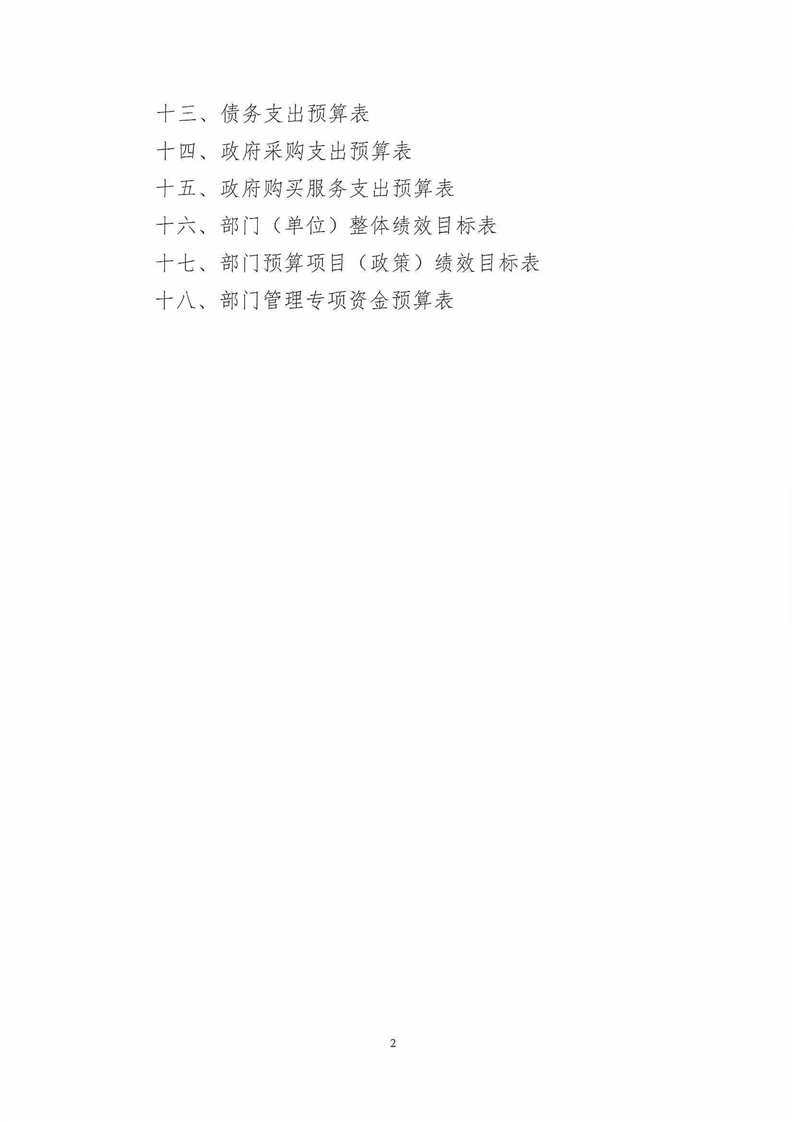 十三、债务支出预算表
十四、政府采购支出预算表
十五、政府购买服务支出预算表
十六、部门（单位）整体绩效目标表
十七、部门预算项目（政策）绩效目标表
十八、部门管理专项资金预算表

2